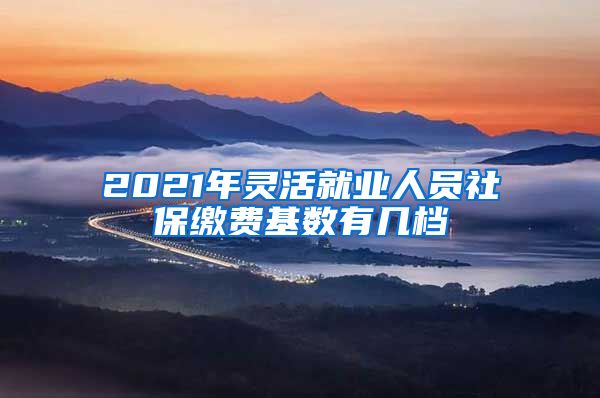 2021年灵活就业人员社保缴费基数有几档